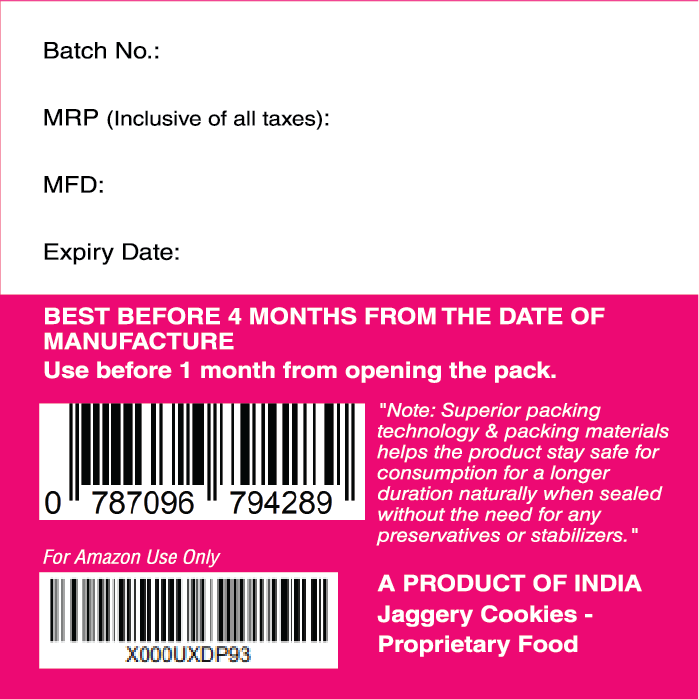 Batch No.:

MRP (Inclusive of all taxes):

MFD:

Expiry Date:

BEST BEFORE 4 MONTHS FROM THE DATE OF MANUFACTURE
Use before 1 month from opening the pack.

0 787096 794289

"Note: Superior packing technology & packing materials helps the product stay safe for consumption for a longer duration naturally when sealed without the need for any preservatives or stabilizers."

For Amazon Use Only

X000UXDP93

A PRODUCT OF INDIA
Jaggery Cookies - Proprietary Food